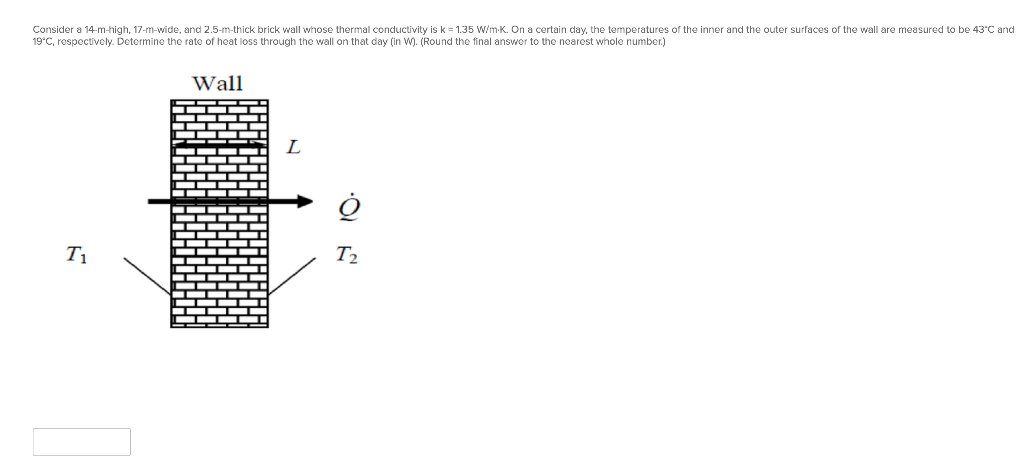 Consider a 14-m-high, 17-m-wide, and 2.5-m-thick brick wall whose thermal conductivity is k = 1.35 W/m·K. On a certain day, the temperatures of the inner and the outer surfaces of the wall are measured to be 43°C and 19°C, respectively. Determine the rate of heat loss through the wall on that day (in W). (Round the final answer to the nearest whole number.)

Wall

$L$

$\dot{Q}$

$T_1$

$T_2$